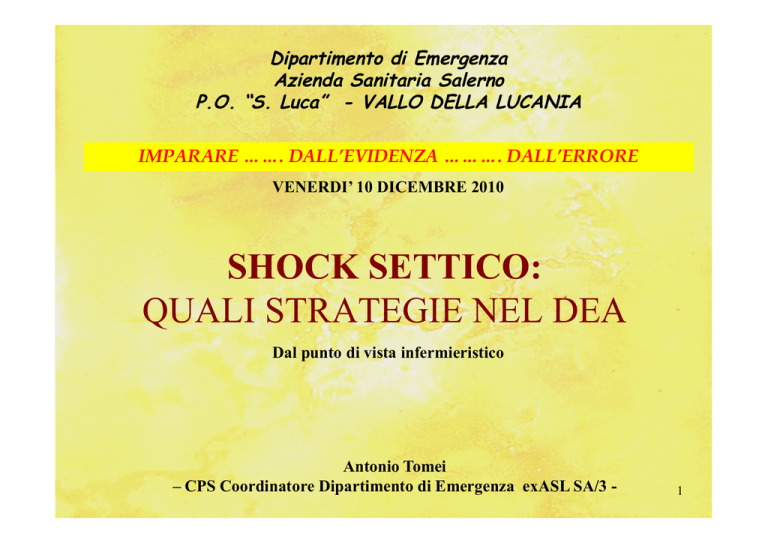 Dipartimento di Emergenza
Azienda Sanitaria Salerno
P.O. "S. Luca" - VALLO DELLA LUCANIA

IMPARARE … …. DALL'EVIDENZA … … …. DALL'ERRORE

VENERDI' 10 DICEMBRE 2010

SHOCK SETTICO:
QUALI STRATEGIE NEL DEA

Dal punto di vista infermieristico

Antonio Tomei
– CPS Coordinatore Dipartimento di Emergenza exASL SA/3 -

1